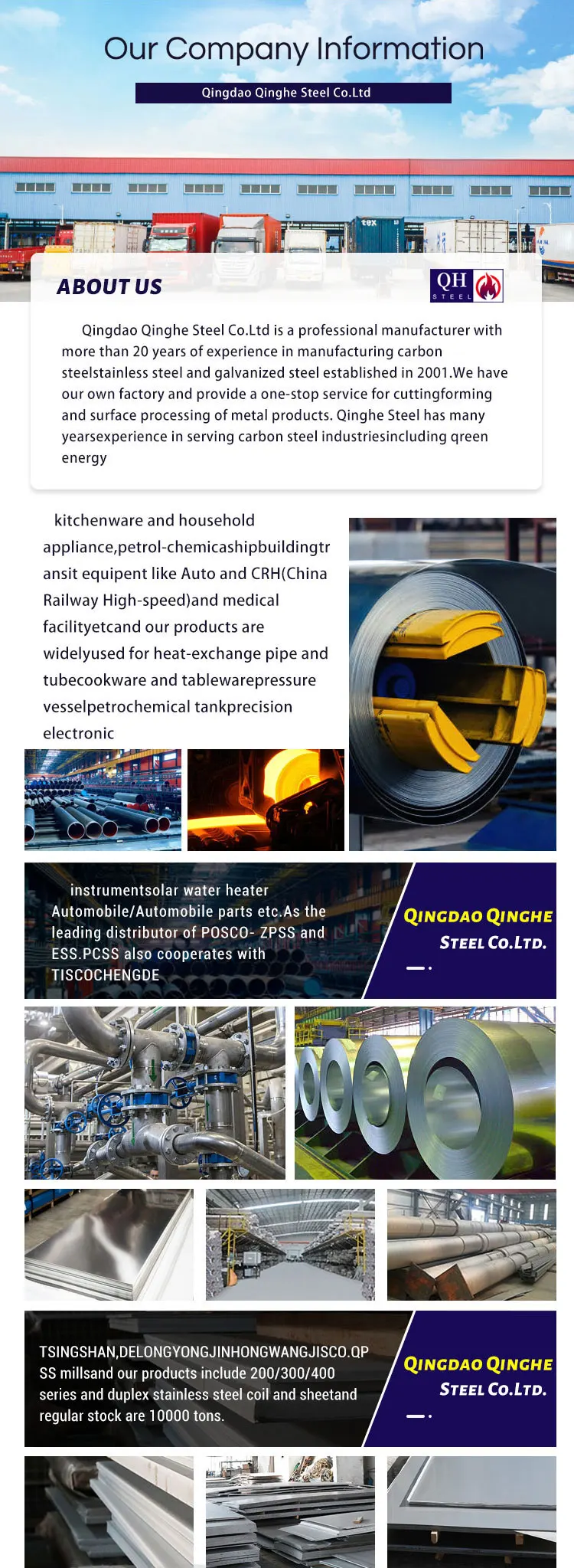 Our Company Information

Qingdao Qinghe Steel Co.Ltd

ABOUT US

QH STEEL

Qingdao Qinghe Steel Co.Ltd is a professional manufacturer with more than 20 years of experience in manufacturing carbon steelstainless steel and galvanized steel established in 2001.We have our own factory and provide a one-stop service for cuttingforming and surface processing of metal products. Qinghe Steel has many yearsexperience in serving carbon steel industriesincluding qreen energy

kitchenware and household appliance,petrol-chemicashipbuildingtransit equipent like Auto and CRH(China Railway High-speed)and medical facilityetcand our products are widelyused for heat-exchange pipe and tubecookware and tablewarepressure vesselpetrochemical tankprecision electronic

instrumentsolar water heater Automobile/Automobile parts etc.As the leading distributor of POSCO- ZPSS and ESS.PCSS also cooperates with TISCOCHENGDE

QINGDAO QINGHE STEEL CO.LTD.

TSINGSHAN,DELONGYONGJINHONGWANGJISCO.QPSS millsand our products include 200/300/400 series and duplex stainless steel coil and sheetand regular stock are 10000 tons.

QINGDAO QINGHE STEEL CO.LTD.